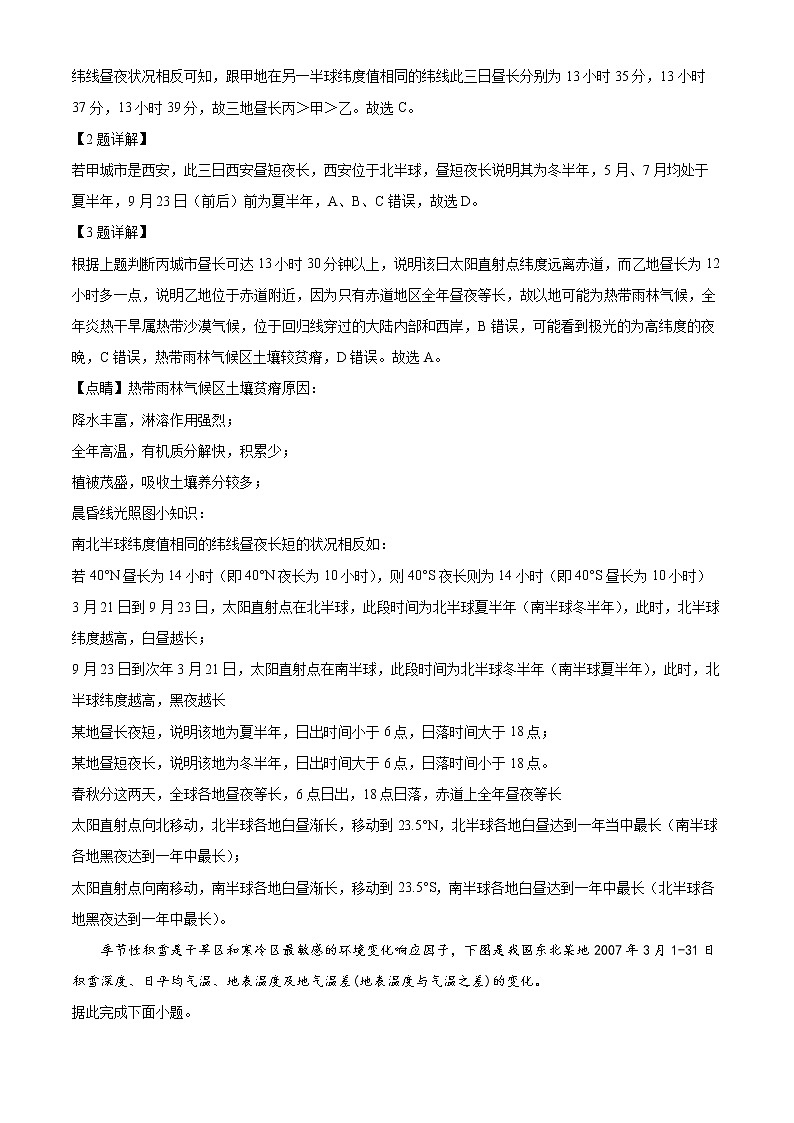 纬线昼夜状况相反可知，跟甲地在另一半球纬度值相同的纬线此三日昼长分别为 13 小时 35 分，13 小时 37 分，13 小时 39 分，故三地昼长丙＞甲＞乙。故选 C。

【2 题详解】

若甲城市是西安，此三日西安昼短夜长，西安位于北半球，昼短夜长说明其为冬半年，5 月、7 月均处于夏半年，9 月 23 日（前后）前为夏半年，A、B、C 错误，故选 D。

【3 题详解】

根据上题判断丙城市昼长可达 13 小时 30 分钟以上，说明该日太阳直射点纬度远离赤道，而乙地昼长为 12 小时多一点，说明乙地位于赤道附近，因为只有赤道地区全年昼夜等长，故以地可能为热带雨林气候，全年炎热干旱属热带沙漠气候，位于回归线穿过的大陆内部和西岸，B 错误，可能看到极光的为高纬度的夜晚，C 错误，热带雨林气候区土壤较贫瘠，D 错误。故选 A。

【点睛】热带雨林气候区土壤贫瘠原因：

降水丰富，淋溶作用强烈；

全年高温，有机质分解快，积累少；

植被茂盛，吸收土壤养分较多；

晨昏线光照图小知识：

南北半球纬度值相同的纬线昼夜长短的状况相反如：

若 40°N 昼长为 14 小时（即 40°N 夜长为 10 小时），则 40°S 夜长则为 14 小时（即 40°S 昼长为 10 小时）

3 月 21 日到 9 月 23 日，太阳直射点在北半球，此段时间为北半球夏半年（南半球冬半年），此时，北半球纬度越高，白昼越长；

9 月 23 日到次年 3 月 21 日，太阳直射点在南半球，此段时间为北半球冬半年（南半球夏半年），此时，北半球纬度越高，黑夜越长

某地昼长夜短，说明该地为夏半年，日出时间小于 6 点，日落时间大于 18 点；

某地昼短夜长，说明该地为冬半年，日出时间大于 6 点，日落时间小于 18 点。

春秋分这两天，全球各地昼夜等长，6 点日出，18 点日落，赤道上全年昼夜等长

太阳直射点向北移动，北半球各地白昼渐长，移动到 23.5°N，北半球各地白昼达到一年当中最长（南半球各地黑夜达到一年中最长）；

太阳直射点向南移动，南半球各地白昼渐长，移动到 23.5°S，南半球各地白昼达到一年中最长（北半球各地黑夜达到一年中最长）。

季节性积雪是干旱区和寒冷区最敏感的环境变化响应因子，下图是我国东北某地 2007 年 3 月 1-31 日积雪深度、日平均气温、地表温度及地气温差(地表温度与气温之差)的变化。

据此完成下面小题。